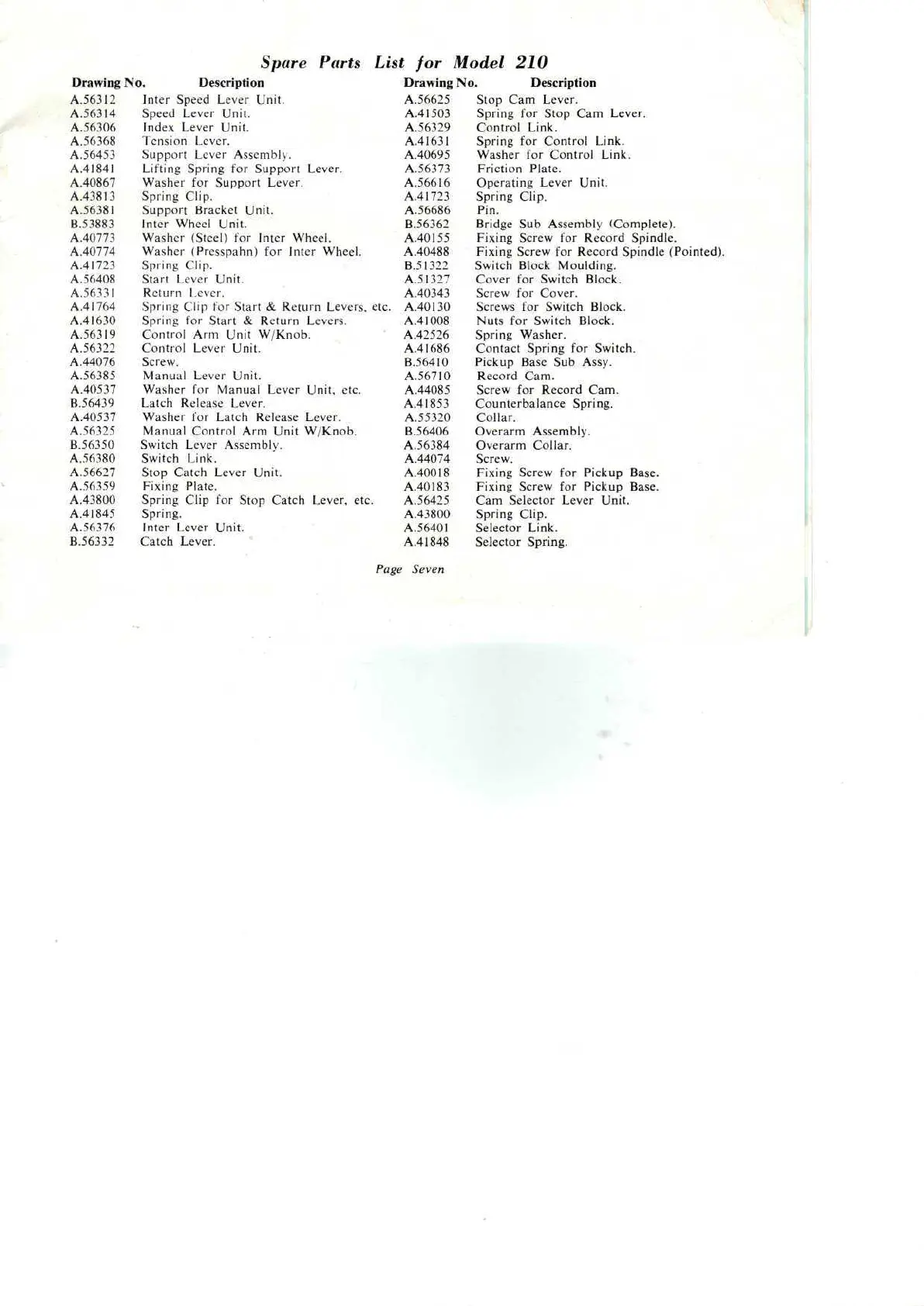 Spare Parts List for Model 210

| Drawing No. | Description |
|---|---|
| A.56312 | Inter Speed Lever Unit. |
| A.56314 | Speed Lever Unit. |
| A.56306 | Index Lever Unit. |
| A.56368 | Tension Lever. |
| A.56453 | Support Lever Assembly. |
| A.41841 | Lifting Spring for Support Lever. |
| A.40867 | Washer for Support Lever. |
| A.43813 | Spring Clip. |
| A.56381 | Support Bracket Unit. |
| B.53883 | Inter Wheel Unit. |
| A.40773 | Washer (Steel) for Inter Wheel. |
| A.40774 | Washer (Presspahn) for Inter Wheel. |
| A.41723 | Spring Clip. |
| A.56408 | Start Lever Unit. |
| A.56331 | Return Lever. |
| A.41764 | Spring Clip for Start & Return Levers, etc. |
| A.41630 | Spring for Start & Return Levers. |
| A.56319 | Control Arm Unit W/Knob. |
| A.56322 | Control Lever Unit. |
| A.44076 | Screw. |
| A.56385 | Manual Lever Unit. |
| A.40537 | Washer for Manual Lever Unit, etc. |
| B.56439 | Latch Release Lever. |
| A.40537 | Washer for Latch Release Lever. |
| A.56325 | Manual Control Arm Unit W/Knob. |
| B.56350 | Switch Lever Assembly. |
| A.56380 | Switch Link. |
| A.56627 | Stop Catch Lever Unit. |
| A.56359 | Fixing Plate. |
| A.43800 | Spring Clip for Stop Catch Lever, etc. |
| A.41845 | Spring. |
| A.56376 | Inter Lever Unit. |
| B.56332 | Catch Lever. |

| Drawing No. | Description |
|---|---|
| A.56625 | Stop Cam Lever. |
| A.41503 | Spring for Stop Cam Lever. |
| A.56329 | Control Link. |
| A.41631 | Spring for Control Link. |
| A.40695 | Washer for Control Link. |
| A.56373 | Friction Plate. |
| A.56616 | Operating Lever Unit. |
| A.41723 | Spring Clip. |
| A.56686 | Pin. |
| B.56362 | Bridge Sub Assembly (Complete). |
| A.40155 | Fixing Screw for Record Spindle. |
| A.40488 | Fixing Screw for Record Spindle (Pointed). |
| B.51322 | Switch Block Moulding. |
| A.51327 | Cover for Switch Block. |
| A.40343 | Screw for Cover. |
| A.40130 | Screws for Switch Block. |
| A.41008 | Nuts for Switch Block. |
| A.42526 | Spring Washer. |
| A.41686 | Contact Spring for Switch. |
| B.56410 | Pickup Base Sub Assy. |
| A.56710 | Record Cam. |
| A.44085 | Screw for Record Cam. |
| A.41853 | Counterbalance Spring. |
| A.55320 | Collar. |
| B.56406 | Overarm Assembly. |
| A.56384 | Overarm Collar. |
| A.44074 | Screw. |
| A.40018 | Fixing Screw for Pickup Base. |
| A.40183 | Fixing Screw for Pickup Base. |
| A.56425 | Cam Selector Lever Unit. |
| A.43800 | Spring Clip. |
| A.56401 | Selector Link. |
| A.41848 | Selector Spring. |

Page Seven